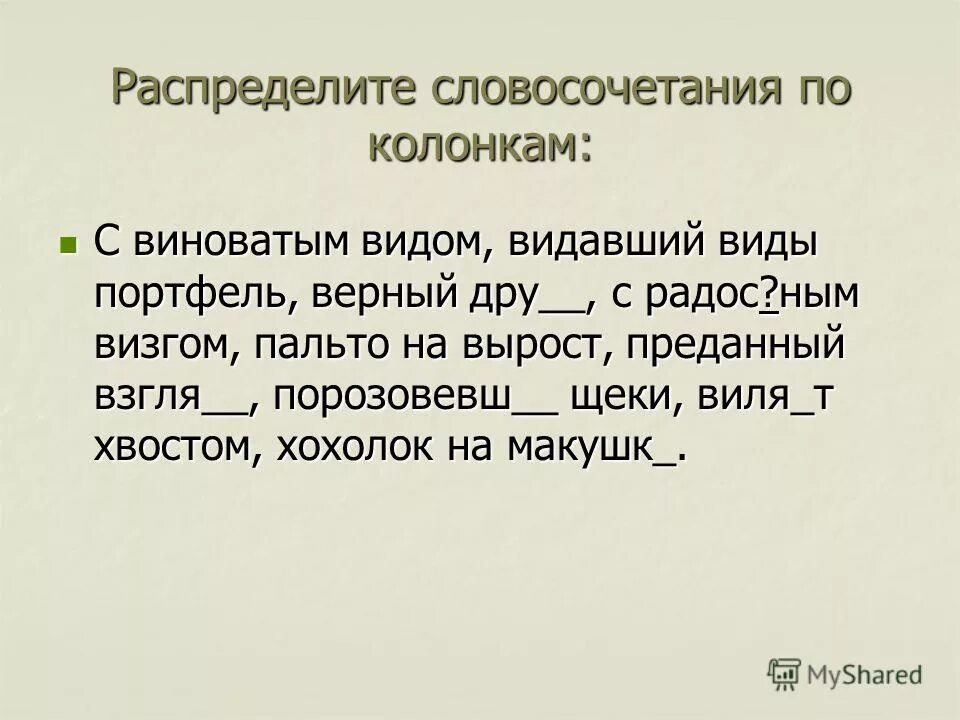 Распределите словосочетания по колонкам:

С виноватым видом, видавший виды портфель, верный дру__, с радос?ным визгом, пальто на вырост, преданный взгля__, порозовевш__ щеки, виля_т хвостом, хохолок на макушк_.

MyShared